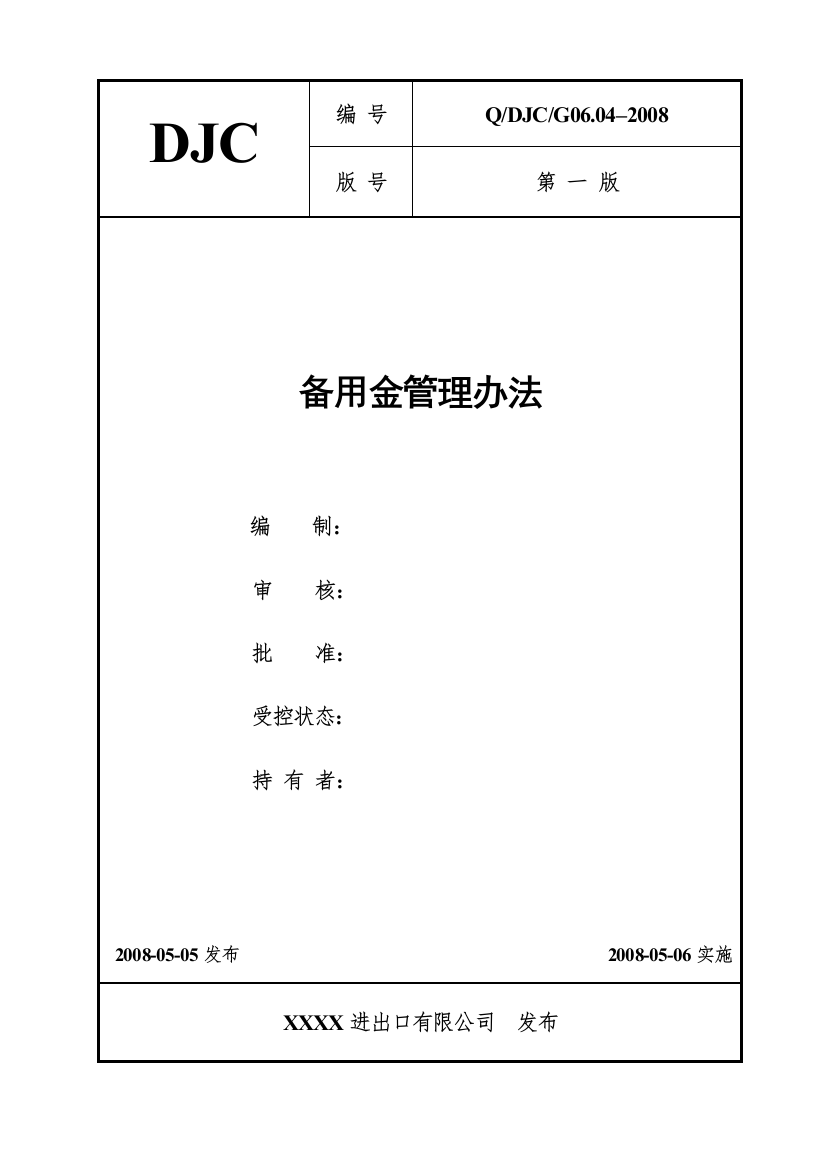 | DJC | 编 号 | Q/DJC/G06.04–2008 |
|---|---|---|
| | 版 号 | 第 一 版 |

备用金管理办法

编 制：

审 核：

批 准：

受控状态：

持 有 者：

2008-05-05 发布

2008-05-06 实施

XXXX 进出口有限公司 发布